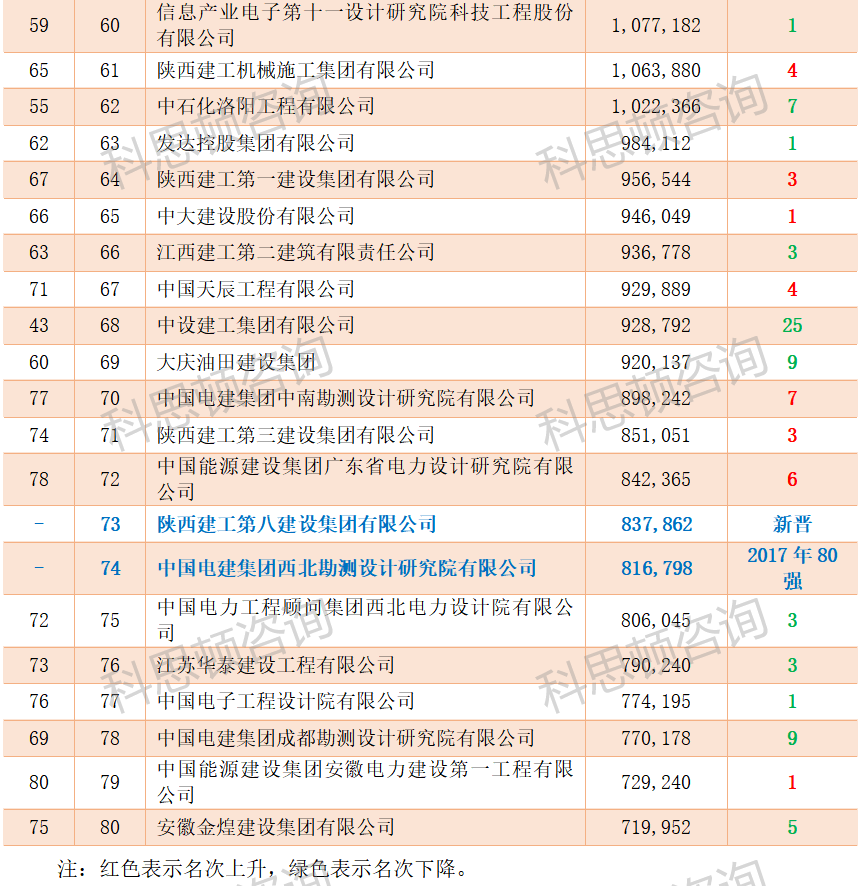 | 59 | 60 | 信息产业电子第十一设计研究院科技工程股份有限公司 | 1,077,182 | 1 |
|---|---|---|---|---|
| 65 | 61 | 陕西建工机械施工集团有限公司 | 1,063,880 | 4 |
| 55 | 62 | 中石化洛阳工程有限公司 | 1,022,366 | 7 |
| 62 | 63 | 发达控股集团有限公司 | 984,112 | 1 |
| 67 | 64 | 陕西建工第一建设集团有限公司 | 956,544 | 3 |
| 66 | 65 | 中大建设股份有限公司 | 946,049 | 1 |
| 63 | 66 | 江西建工第二建筑有限责任公司 | 936,778 | 3 |
| 71 | 67 | 中国天辰工程有限公司 | 929,889 | 4 |
| 43 | 68 | 中设建工集团有限公司 | 928,792 | 25 |
| 60 | 69 | 大庆油田建设集团 | 920,137 | 9 |
| 77 | 70 | 中国电建集团中南勘测设计研究院有限公司 | 898,242 | 7 |
| 74 | 71 | 陕西建工第三建设集团有限公司 | 851,051 | 3 |
| 78 | 72 | 中国能源建设集团广东省电力设计研究院有限公司 | 842,365 | 6 |
| - | 73 | 陕西建工第八建设集团有限公司 | 837,862 | 新晋 |
| - | 74 | 中国电建集团西北勘测设计研究院有限公司 | 816,798 | 2017 年 80 强 |
| 72 | 75 | 中国电力工程顾问集团西北电力设计院有限公司 | 806,045 | 3 |
| 73 | 76 | 江苏华泰建设工程有限公司 | 790,240 | 3 |
| 76 | 77 | 中国电子工程设计院有限公司 | 774,195 | 1 |
| 69 | 78 | 中国电建集团成都勘测设计研究院有限公司 | 770,178 | 9 |
| 80 | 79 | 中国能源建设集团安徽电力建设第一工程有限公司 | 729,240 | 1 |
| 75 | 80 | 安徽金煌建设集团有限公司 | 719,952 | 5 |

注：红色表示名次上升，绿色表示名次下降。

科思顿咨询